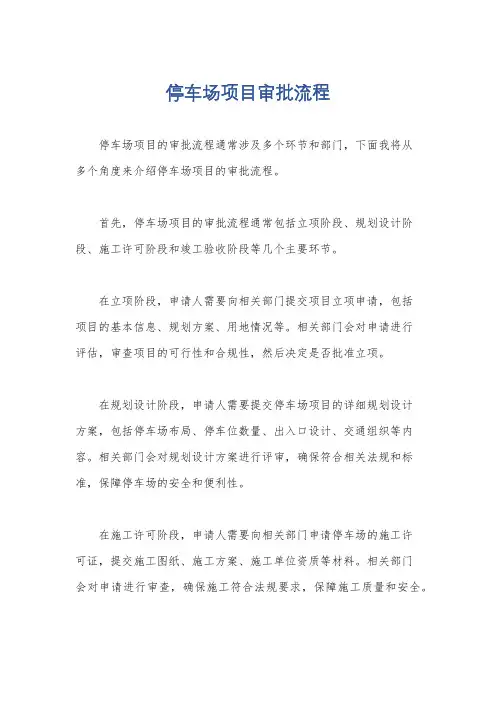 停车场项目审批流程

停车场项目的审批流程通常涉及多个环节和部门，下面我将从多个角度来介绍停车场项目的审批流程。

首先，停车场项目的审批流程通常包括立项阶段、规划设计阶段、施工许可阶段和竣工验收阶段等几个主要环节。

在立项阶段，申请人需要向相关部门提交项目立项申请，包括项目的基本信息、规划方案、用地情况等。相关部门会对申请进行评估，审查项目的可行性和合规性，然后决定是否批准立项。

在规划设计阶段，申请人需要提交停车场项目的详细规划设计方案，包括停车场布局、停车位数量、出入口设计、交通组织等内容。相关部门会对规划设计方案进行评审，确保符合相关法规和标准，保障停车场的安全和便利性。

在施工许可阶段，申请人需要向相关部门申请停车场的施工许可证，提交施工图纸、施工方案、施工单位资质等材料。相关部门会对申请进行审查，确保施工符合法规要求，保障施工质量和安全。